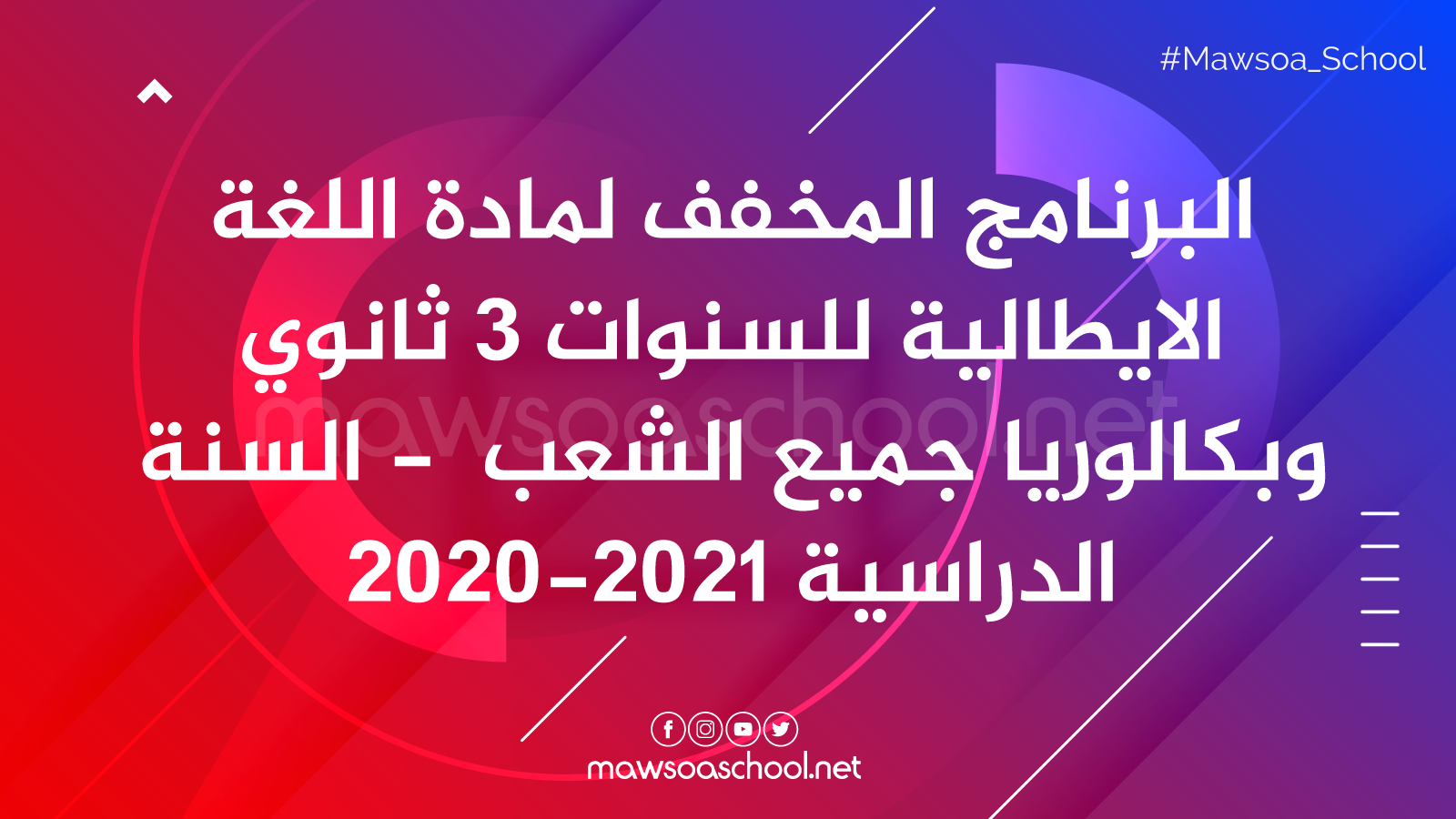 #Mawsoa_School

البرنامج المخفف لمادة اللغة الايطالية للسنوات 3 ثانوي وبكالوريا جميع الشعب - السنة الدراسية 2021-2020

mawsoaschool.net

mawsoaschool.net